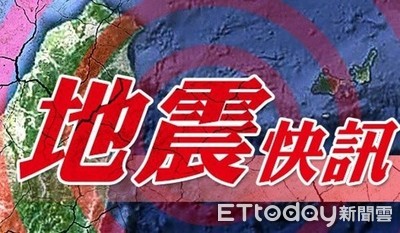 地震快訊

ETtoday新聞雲